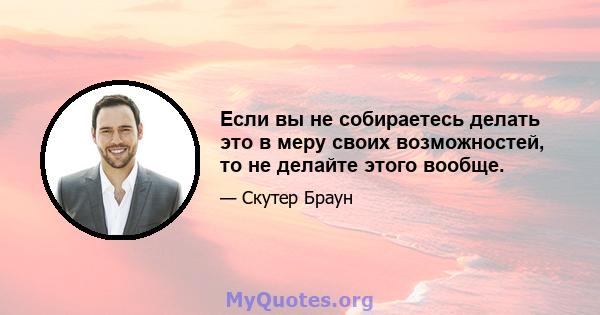 Если вы не собираетесь делать это в меру своих возможностей, то не делайте этого вообще.

— Скутер Браун

MyQuotes.org